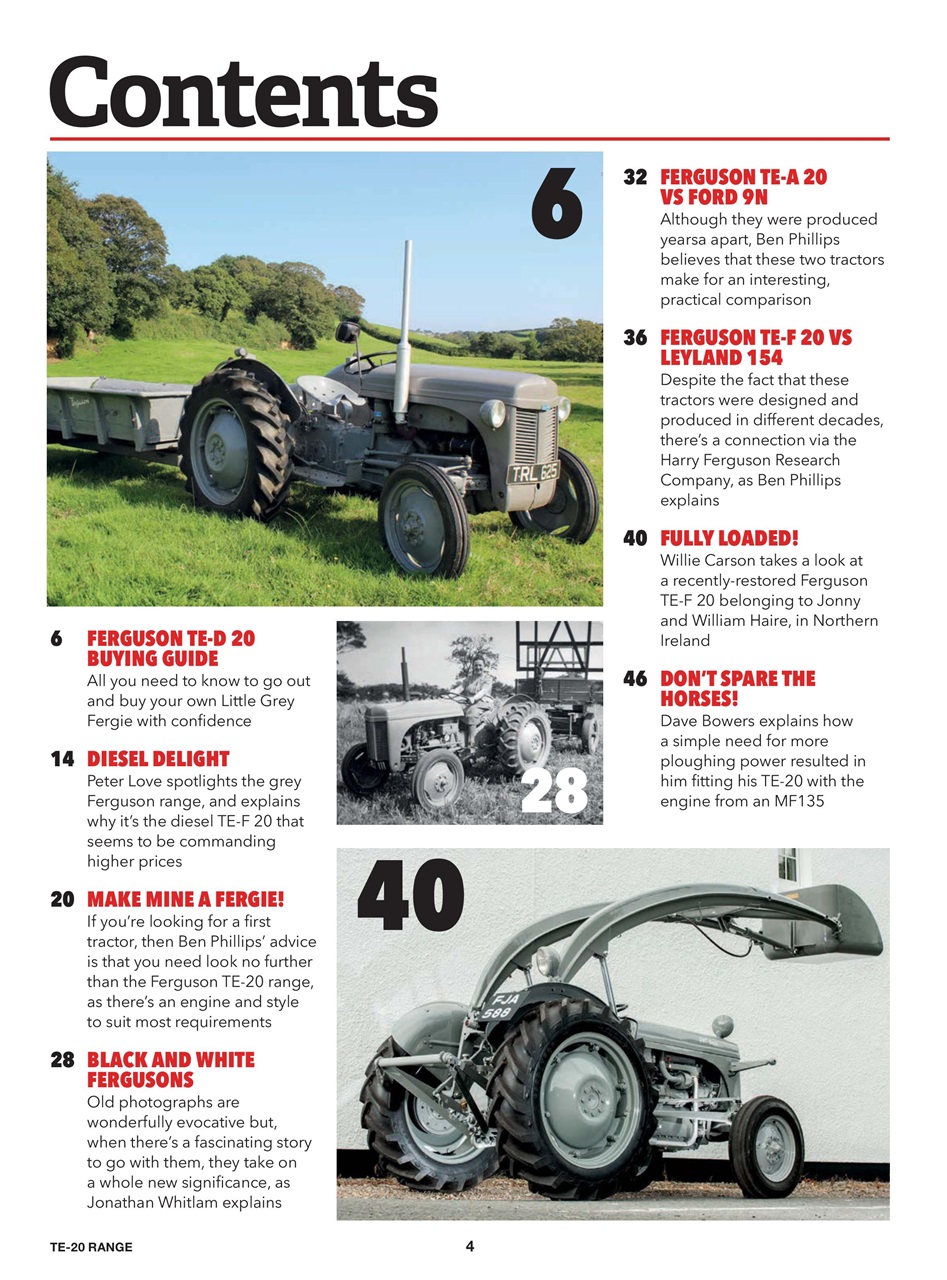 Contents

6

TRL 625

6 FERGUSON TE-D 20 BUYING GUIDE
All you need to know to go out and buy your own Little Grey Fergie with confidence

14 DIESEL DELIGHT
Peter Love spotlights the grey Ferguson range, and explains why it's the diesel TE-F 20 that seems to be commanding higher prices

20 MAKE MINE A FERGIE!
If you're looking for a first tractor, then Ben Phillips' advice is that you need look no further than the Ferguson TE-20 range, as there's an engine and style to suit most requirements

28 BLACK AND WHITE FERGUSONS
Old photographs are wonderfully evocative but, when there's a fascinating story to go with them, they take on a whole new significance, as Jonathan Whitlam explains

28

40

FJA 588

32 FERGUSON TE-A 20 VS FORD 9N
Although they were produced yearsa apart, Ben Phillips believes that these two tractors make for an interesting, practical comparison

36 FERGUSON TE-F 20 VS LEYLAND 154
Despite the fact that these tractors were designed and produced in different decades, there's a connection via the Harry Ferguson Research Company, as Ben Phillips explains

40 FULLY LOADED!
Willie Carson takes a look at a recently-restored Ferguson TE-F 20 belonging to Jonny and William Haire, in Northern Ireland

46 DON'T SPARE THE HORSES!
Dave Bowers explains how a simple need for more ploughing power resulted in him fitting his TE-20 with the engine from an MF135

TE-20 RANGE 4